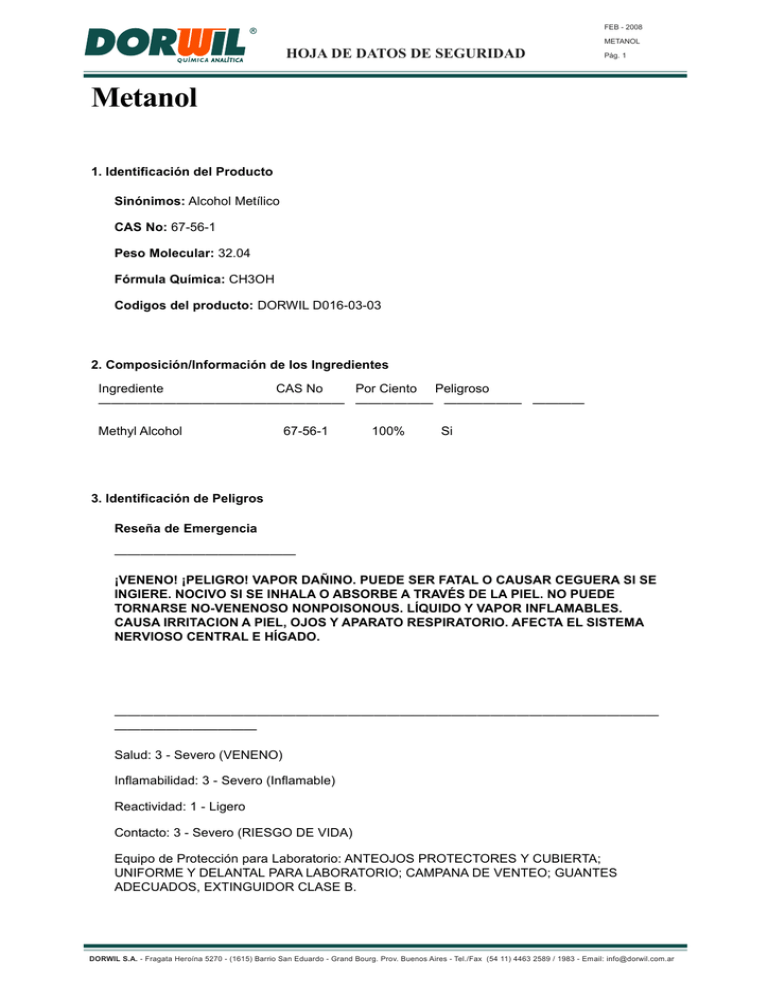 DORWIL®
QUÍMICA ANALÍTICA

HOJA DE DATOS DE SEGURIDAD

FEB - 2008
METANOL
Pág. 1

Metanol

1. Identificación del Producto

Sinónimos: Alcohol Metílico

CAS No: 67-56-1

Peso Molecular: 32.04

Fórmula Química: CH3OH

Codigos del producto: DORWIL D016-03-03

2. Composición/Información de los Ingredientes

| Ingrediente | CAS No | Por Ciento | Peligroso |
|---|---|---|---|
| Methyl Alcohol | 67-56-1 | 100% | Si |

3. Identificación de Peligros

Reseña de Emergencia

¡VENENO! ¡PELIGRO! VAPOR DAÑINO. PUEDE SER FATAL O CAUSAR CEGUERA SI SE INGIERE. NOCIVO SI SE INHALA O ABSORBE A TRAVÉS DE LA PIEL. NO PUEDE TORNARSE NO-VENENOSO NONPOISONOUS. LÍQUIDO Y VAPOR INFLAMABLES. CAUSA IRRITACION A PIEL, OJOS Y APARATO RESPIRATORIO. AFECTA EL SISTEMA NERVIOSO CENTRAL E HÍGADO.

Salud: 3 - Severo (VENENO)

Inflamabilidad: 3 - Severo (Inflamable)

Reactividad: 1 - Ligero

Contacto: 3 - Severo (RIESGO DE VIDA)

Equipo de Protección para Laboratorio: ANTEOJOS PROTECTORES Y CUBIERTA; UNIFORME Y DELANTAL PARA LABORATORIO; CAMPANA DE VENTEO; GUANTES ADECUADOS, EXTINGUIDOR CLASE B.

DORWIL S.A. - Fragata Heroína 5270 - (1615) Barrio San Eduardo - Grand Bourg. Prov. Buenos Aires - Tel./Fax (54 11) 4463 2589 / 1983 - Email: info@dorwil.com.ar